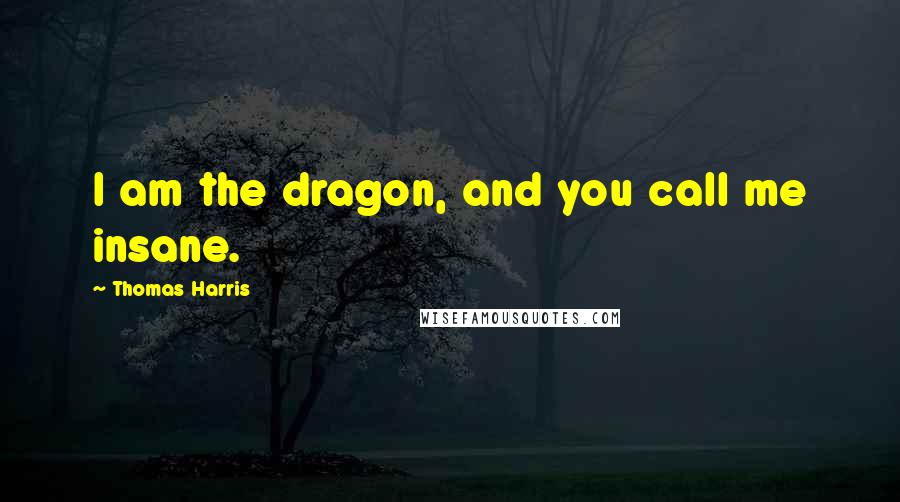 I am the dragon, and you call me insane.

— Thomas Harris

WISEFAMOUSQUOTES.COM